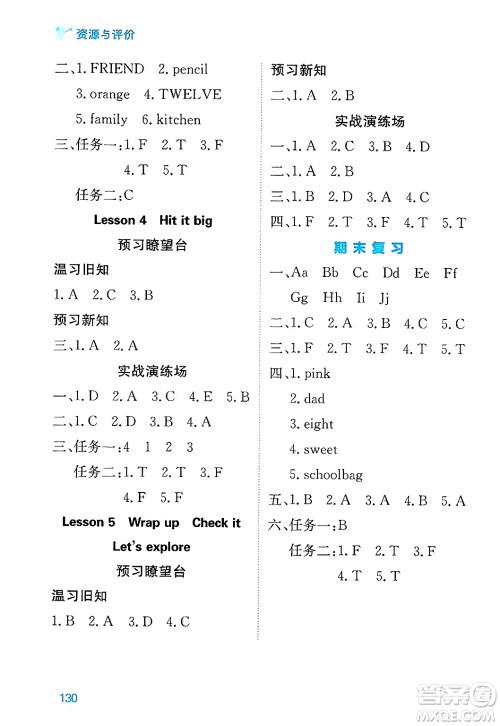 资源与评价

二、1. FRIEND 2. pencil
3. orange 4. TWELVE
5. family 6. kitchen
三、任务一:1. F 2. T 3. F
4. T 5. T
任务二:C

Lesson 4 Hit it big

预习瞭望台

温习旧知

1. A 2. C 3. B

预习新知

三、1. A 2. A

实战演练场

一、1. D 2. A 3. C 4. E 5. B
二、1. C 2. D 3. B 4. A
三、任务一:4 1 2 3
任务二:1. T 2. T 3. F
4. F 5. F

Lesson 5 Wrap up Check it

Let's explore

预习瞭望台

温习旧知

1. B 2. A 3. D 4. C

预习新知

二、1. A 2. B

实战演练场

一、1. A 2. C 3. B 4. D
二、1. A 2. B
三、1. B 2. D 3. A 4. C
四、1. F 2. T 3. F 4. T 5. T

期末复习

一、Aa Bb Cc Dd Ee Ff
Gg Hh Ii Jj
二、1. C 2. A 3. B 4. C 5. C
三、1. F 2. T 3. F 4. T 5. T
四、1. pink
2. dad
3. eight
4. sweet
5. schoolbag
五、1. B 2. A 3. A 4. B 5. A
六、任务一:B
任务二:1. F 2. T 3. F
4. T 5. T

130

答案圈 MXQE.COM